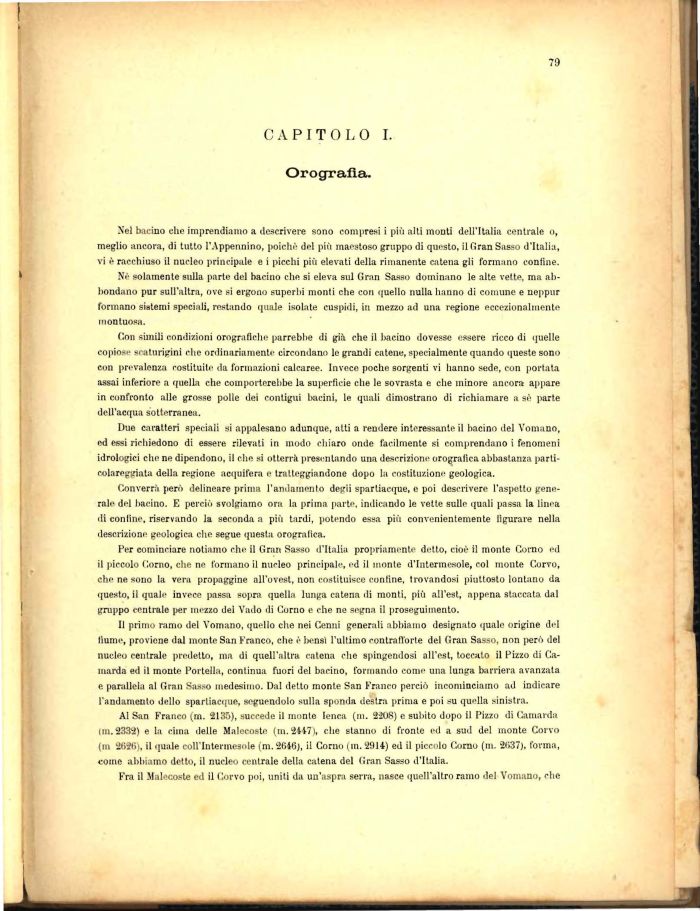 79

CAPITOLO I.

Orografia.

Nel bacino che imprendiamo a descrivere sono compresi i più alti monti dell'Italia centrale o, meglio ancora, di tutto l'Appennino, poichè del più maestoso gruppo di questo, il Gran Sasso d'Italia, vi è racchiuso il nucleo principale e i picchi più elevati della rimanente catena gli formano confine.

Nè solamente sulla parte del bacino che si eleva sul Gran Sasso dominano le alte vette, ma abbondano pur sull'altra, ove si ergono superbi monti che con quello nulla hanno di comune e neppur formano sistemi speciali, restando quale isolate cuspidi, in mezzo ad una regione eccezionalmente montuosa.

Con simili condizioni orografiche parrebbe di già che il bacino dovesse essere ricco di quelle copiose scaturigini che ordinariamente circondano le grandi catene, specialmente quando queste sono con prevalenza costituite da formazioni calcaree. Invece poche sorgenti vi hanno sede, con portata assai inferiore a quella che comporterebbe la superficie che le sovrasta e che minore ancora appare in confronto alle grosse polle dei contigui bacini, le quali dimostrano di richiamare a sè parte dell'acqua sotterranea.

Due caratteri speciali si appalesano adunque, atti a rendere interessante il bacino del Vomano, ed essi richiedono di essere rilevati in modo chiaro onde facilmente si comprendano i fenomeni idrologici che ne dipendono, il che si otterrà presentando una descrizione orografica abbastanza particolareggiata della regione acquifera e tratteggiandone dopo la costituzione geologica.

Converrà però delineare prima l'andamento degli spartiacque, e poi descrivere l'aspetto generale del bacino. E perciò svolgiamo ora la prima parte, indicando le vette sulle quali passa la linea di confine, riservando la seconda a più tardi, potendo essa più convenientemente figurare nella descrizione geologica che segue questa orografica.

Per cominciare notiamo che il Gran Sasso d'Italia propriamente detto, cioè il monte Corno ed il piccolo Corno, che ne formano il nucleo principale, ed il monte d'Intermesole, col monte Corvo, che ne sono la vera propaggine all'ovest, non costituisce confine, trovandosi piuttosto lontano da questo, il quale invece passa sopra quella lunga catena di monti, più all'est, appena staccata dal gruppo centrale per mezzo del Vado di Corno e che ne segna il proseguimento.

Il primo ramo del Vomano, quello che nei Cenni generali abbiamo designato quale origine del fiume, proviene dal monte San Franco, che è bensì l'ultimo contrafforte del Gran Sasso, non però del nucleo centrale predetto, ma di quell'altra catena che spingendosi all'est, toccato il Pizzo di Camarda ed il monte Portella, continua fuori del bacino, formando come una lunga barriera avanzata e parallela al Gran Sasso medesimo. Dal detto monte San Franco perciò incominciamo ad indicare l'andamento dello spartiacque, seguendolo sulla sponda destra prima e poi su quella sinistra.

Al San Franco (m. 2135), succede il monte Ienca (m. 2208) e subito dopo il Pizzo di Camarda (m. 2332) e la cima delle Malecoste (m. 2447), che stanno di fronte ed a sud del monte Corvo (m 2626), il quale coll'Intermesole (m. 2646), il Corno (m. 2914) ed il piccolo Corno (m. 2637), forma, come abbiamo detto, il nucleo centrale della catena del Gran Sasso d'Italia.

Fra il Malecoste ed il Corvo poi, uniti da un'aspra serra, nasce quell'altro ramo del Vomano, che